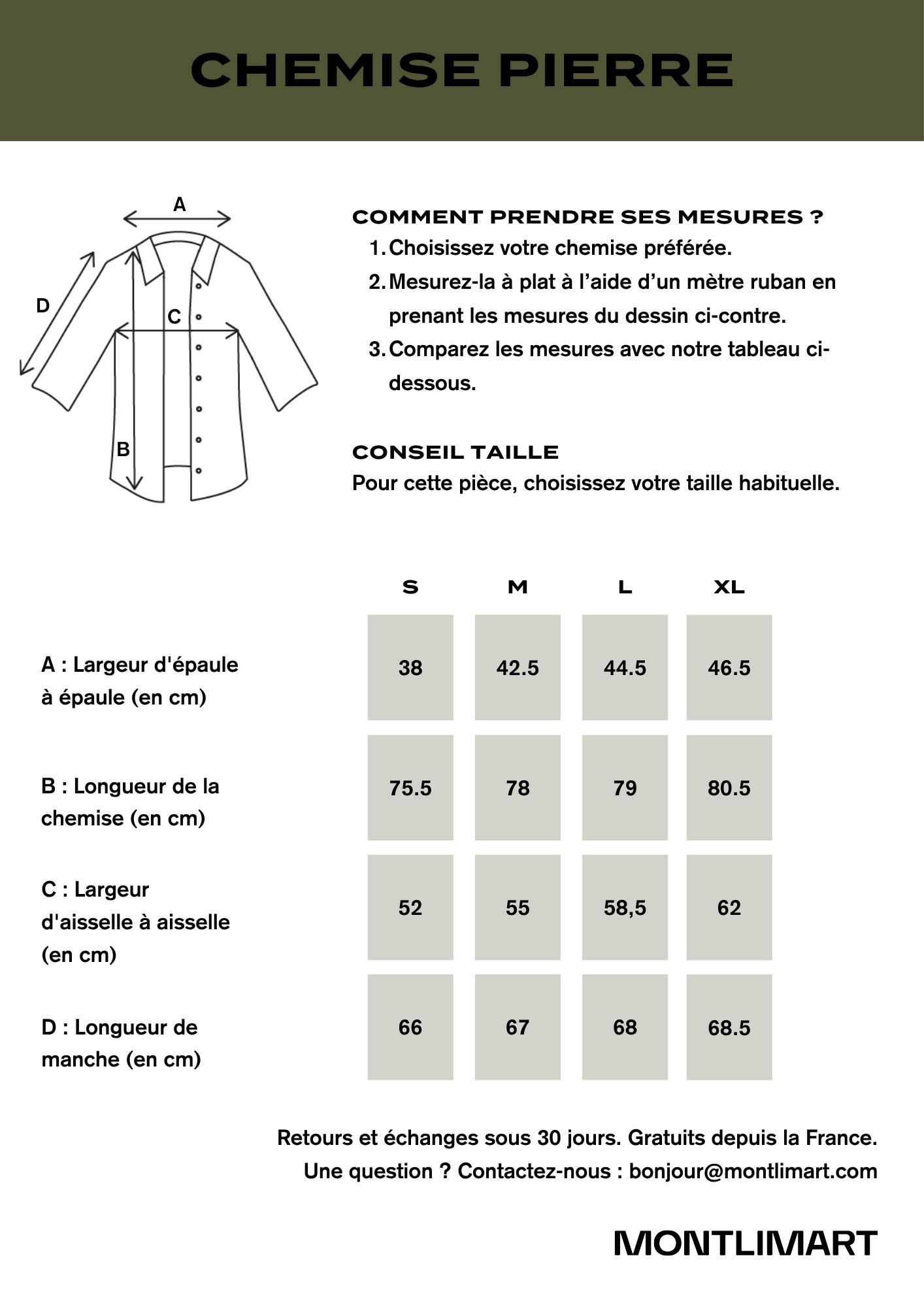 CHEMISE PIERRE

A
D
C
B

COMMENT PRENDRE SES MESURES ?
1. Choisissez votre chemise préférée.
2. Mesurez-la à plat à l'aide d'un mètre ruban en prenant les mesures du dessin ci-contre.
3. Comparez les mesures avec notre tableau ci-dessous.

CONSEIL TAILLE
Pour cette pièce, choisissez votre taille habituelle.

| | S | M | L | XL |
|---|---|---|---|---|
| A : Largeur d'épaule à épaule (en cm) | 38 | 42.5 | 44.5 | 46.5 |
| B : Longueur de la chemise (en cm) | 75.5 | 78 | 79 | 80.5 |
| C : Largeur d'aisselle à aisselle (en cm) | 52 | 55 | 58,5 | 62 |
| D : Longueur de manche (en cm) | 66 | 67 | 68 | 68.5 |

Retours et échanges sous 30 jours. Gratuits depuis la France.
Une question ? Contactez-nous : bonjour@montlimart.com

MONTLIMART